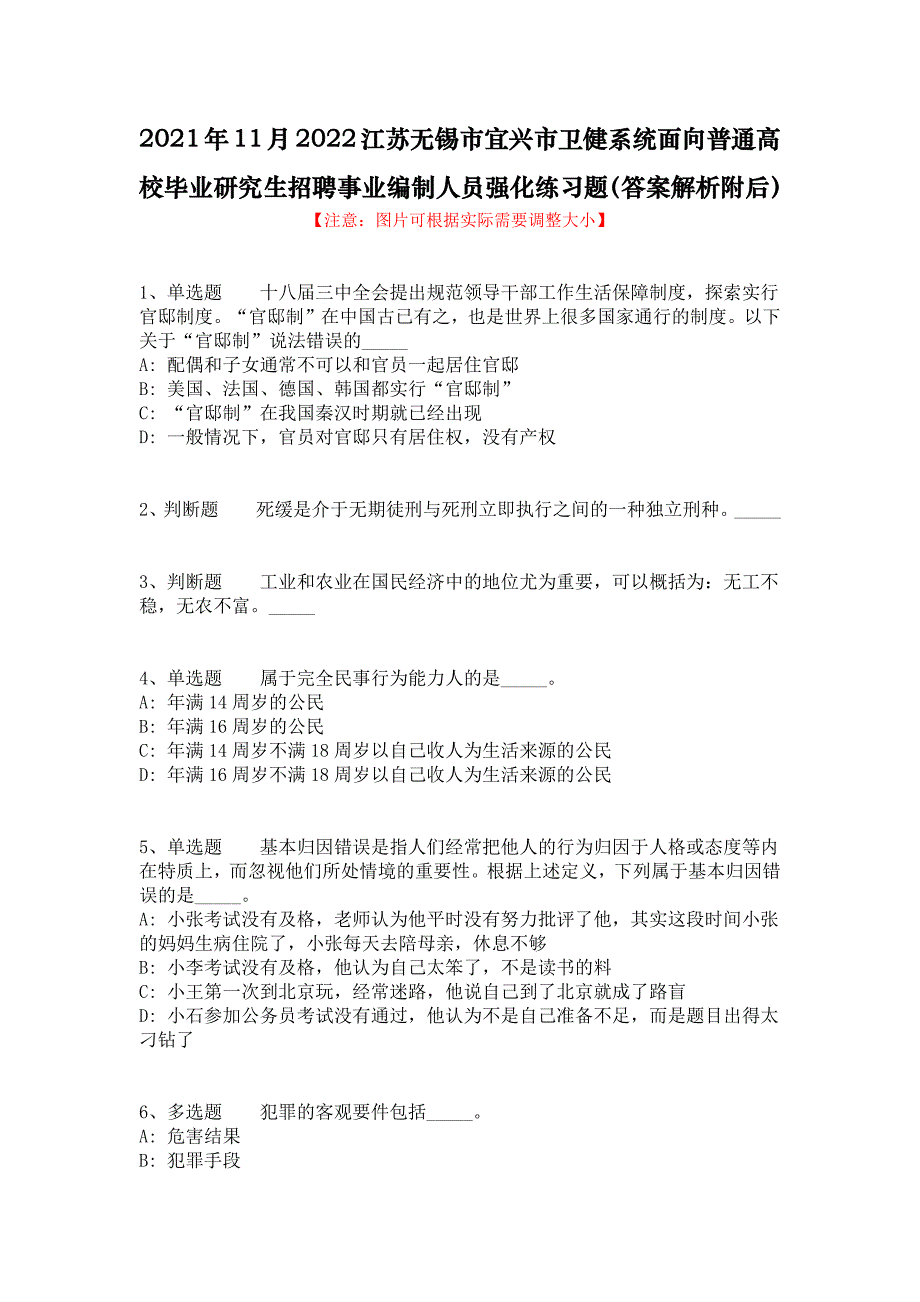 2021年11月2022江苏无锡市宜兴市卫健系统面向普通高校毕业研究生招聘事业编制人员强化练习题(答案解析附后)
【注意：图片可根据实际需要调整大小】

1、单选题　　十八届三中全会提出规范领导干部工作生活保障制度，探索实行官邸制度。“官邸制”在中国古已有之，也是世界上很多国家通行的制度。以下关于“官邸制”说法错误的_____
A: 配偶和子女通常不可以和官员一起居住官邸
B: 美国、法国、德国、韩国都实行“官邸制”
C: “官邸制”在我国秦汉时期就已经出现
D: 一般情况下，官员对官邸只有居住权，没有产权

2、判断题　　死缓是介于无期徒刑与死刑立即执行之间的一种独立刑种。_____

3、判断题　　工业和农业在国民经济中的地位尤为重要，可以概括为：无工不稳，无农不富。_____

4、单选题　　属于完全民事行为能力人的是_____。
A: 年满14周岁的公民
B: 年满16周岁的公民
C: 年满14周岁不满18周岁以自己收人为生活来源的公民
D: 年满16周岁不满18周岁以自己收人为生活来源的公民

5、单选题　　基本归因错误是指人们经常把他人的行为归因于人格或态度等内在特质上，而忽视他们所处情境的重要性。根据上述定义，下列属于基本归因错误的是_____。
A: 小张考试没有及格，老师认为他平时没有努力批评了他，其实这段时间小张的妈妈生病住院了，小张每天去陪母亲，休息不够
B: 小李考试没有及格，他认为自己太笨了，不是读书的料
C: 小王第一次到北京玩，经常迷路，他说自己到了北京就成了路盲
D: 小石参加公务员考试没有通过，他认为不是自己准备不足，而是题目出得太刁钻了

6、多选题　　犯罪的客观要件包括_____。
A: 危害结果
B: 犯罪手段